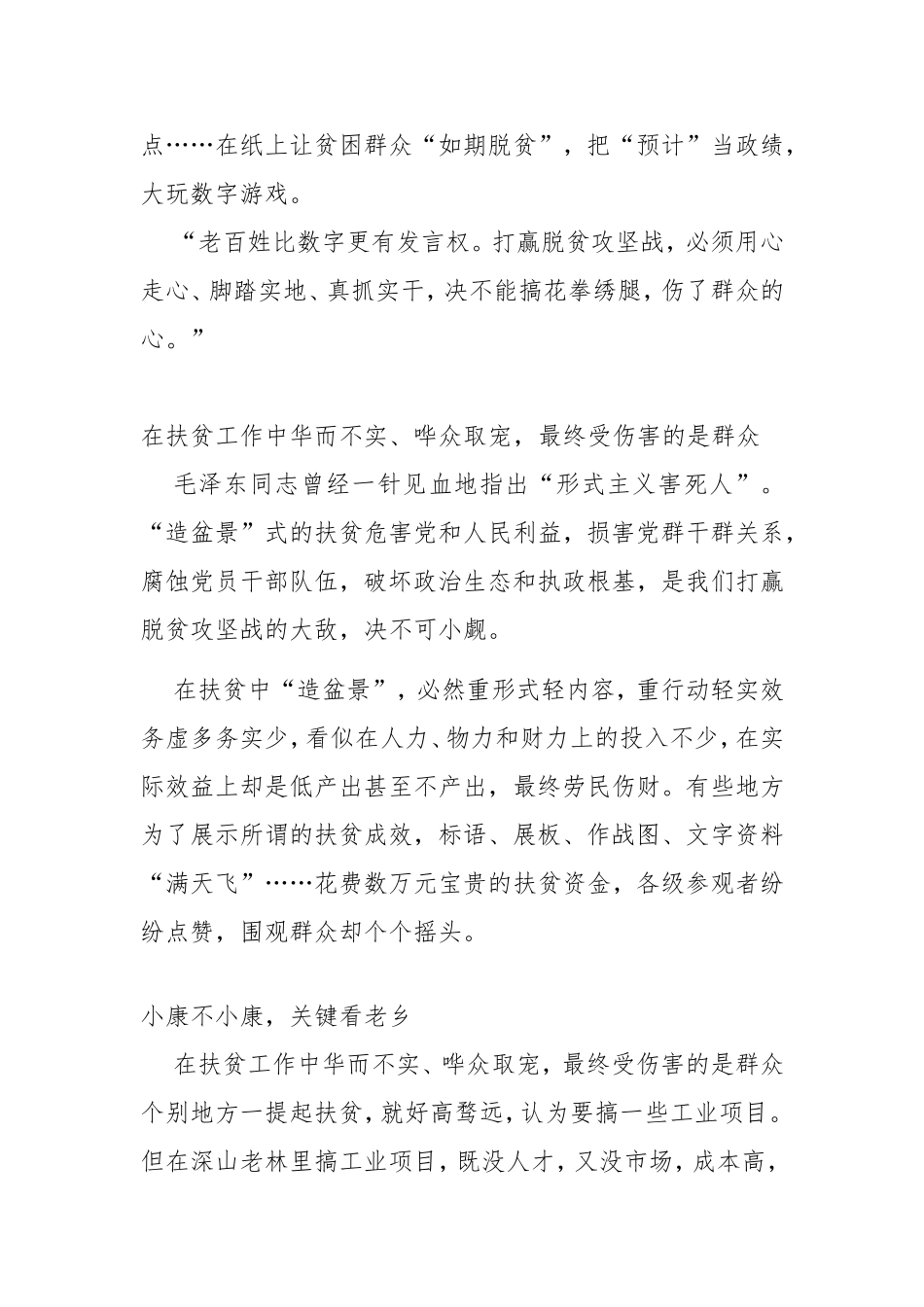 点……在纸上让贫困群众“如期脱贫”，把“预计”当政绩，大玩数字游戏。

“老百姓比数字更有发言权。打赢脱贫攻坚战，必须用心走心、脚踏实地、真抓实干，决不能搞花拳绣腿，伤了群众的心。”

在扶贫工作中华而不实、哗众取宠，最终受伤害的是群众

毛泽东同志曾经一针见血地指出“形式主义害死人”。“造盆景”式的扶贫危害党和人民利益，损害党群干群关系，腐蚀党员干部队伍，破坏政治生态和执政根基，是我们打赢脱贫攻坚战的大敌，决不可小觑。

在扶贫中“造盆景”，必然重形式轻内容，重行动轻实效务虚多务实少，看似在人力、物力和财力上的投入不少，在实际效益上却是低产出甚至不产出，最终劳民伤财。有些地方为了展示所谓的扶贫成效，标语、展板、作战图、文字资料“满天飞”……花费数万元宝贵的扶贫资金，各级参观者纷纷点赞，围观群众却个个摇头。

小康不小康，关键看老乡

在扶贫工作中华而不实、哗众取宠，最终受伤害的是群众个别地方一提起扶贫，就好高骛远，认为要搞一些工业项目。但在深山老林里搞工业项目，既没人才，又没市场，成本高，